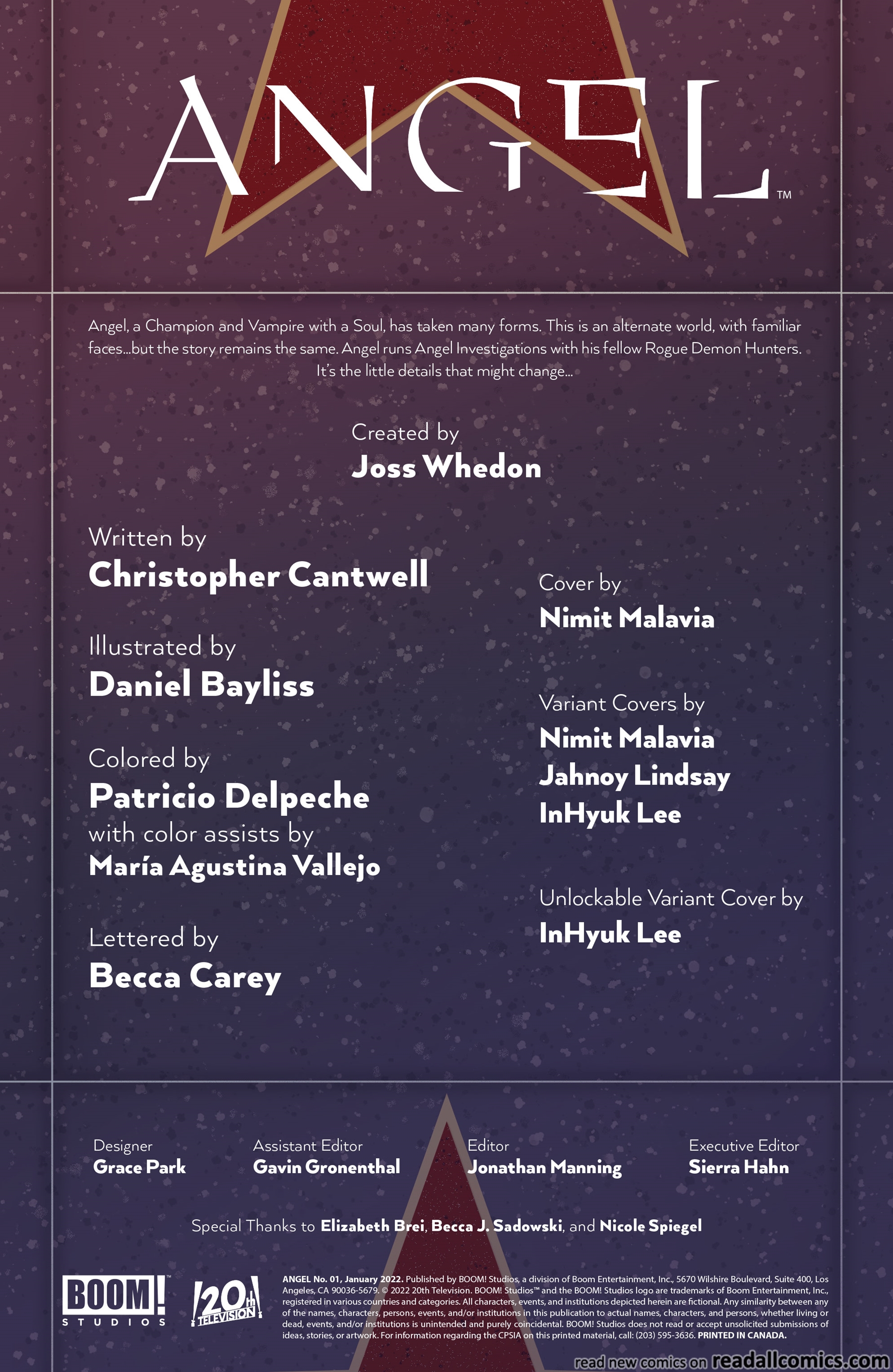 ANGEL™

Angel, a Champion and Vampire with a Soul, has taken many forms. This is an alternate world, with familiar faces...but the story remains the same. Angel runs Angel Investigations with his fellow Rogue Demon Hunters. It's the little details that might change...

Created by
Joss Whedon

Written by
Christopher Cantwell

Illustrated by
Daniel Bayliss

Colored by
Patricio Delpeche
with color assists by
María Agustina Vallejo

Lettered by
Becca Carey

Cover by
Nimit Malavia

Variant Covers by
Nimit Malavia
Jahnoy Lindsay
InHyuk Lee

Unlockable Variant Cover by
InHyuk Lee

Designer
Grace Park

Assistant Editor
Gavin Gronenthal

Editor
Jonathan Manning

Executive Editor
Sierra Hahn

Special Thanks to Elizabeth Brei, Becca J. Sadowski, and Nicole Spiegel

BOOM! STUDIOS

20th TELEVISION

ANGEL No. 01, January 2022. Published by BOOM! Studios, a division of Boom Entertainment, Inc., 5670 Wilshire Boulevard, Suite 400, Los Angeles, CA 90036-5679. © 2022 20th Television. BOOM! Studios™ and the BOOM! Studios logo are trademarks of Boom Entertainment, Inc., registered in various countries and categories. All characters, events, and institutions depicted herein are fictional. Any similarity between any of the names, characters, persons, events, and/or institutions in this publication to actual names, characters, and persons, whether living or dead, events, and/or institutions is unintended and purely coincidental. BOOM! Studios does not read or accept unsolicited submissions of ideas, stories, or artwork. For information regarding the CPSIA on this printed material, call: (203) 595-3636. PRINTED IN CANADA.

read new comics on readallcomics.com